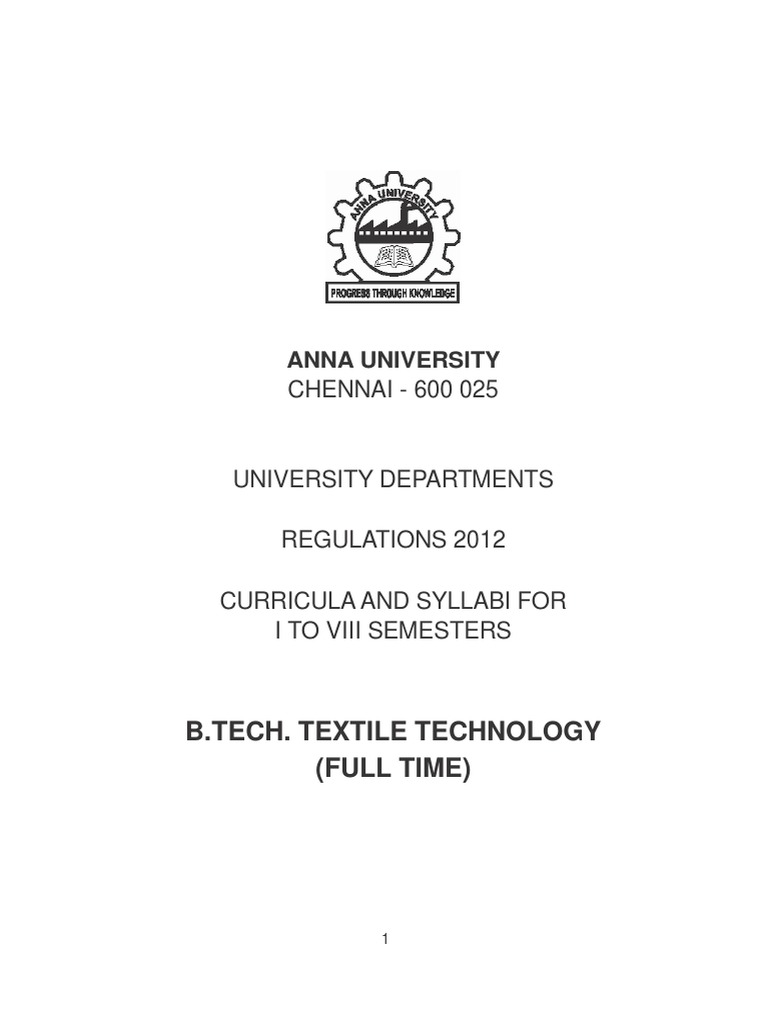 ANNA UNIVERSITY

PROGRESS THROUGH KNOWLEDGE

ANNA UNIVERSITY
CHENNAI - 600 025

UNIVERSITY DEPARTMENTS

REGULATIONS 2012

CURRICULA AND SYLLABI FOR
I TO VIII SEMESTERS

B.TECH. TEXTILE TECHNOLOGY
(FULL TIME)

1